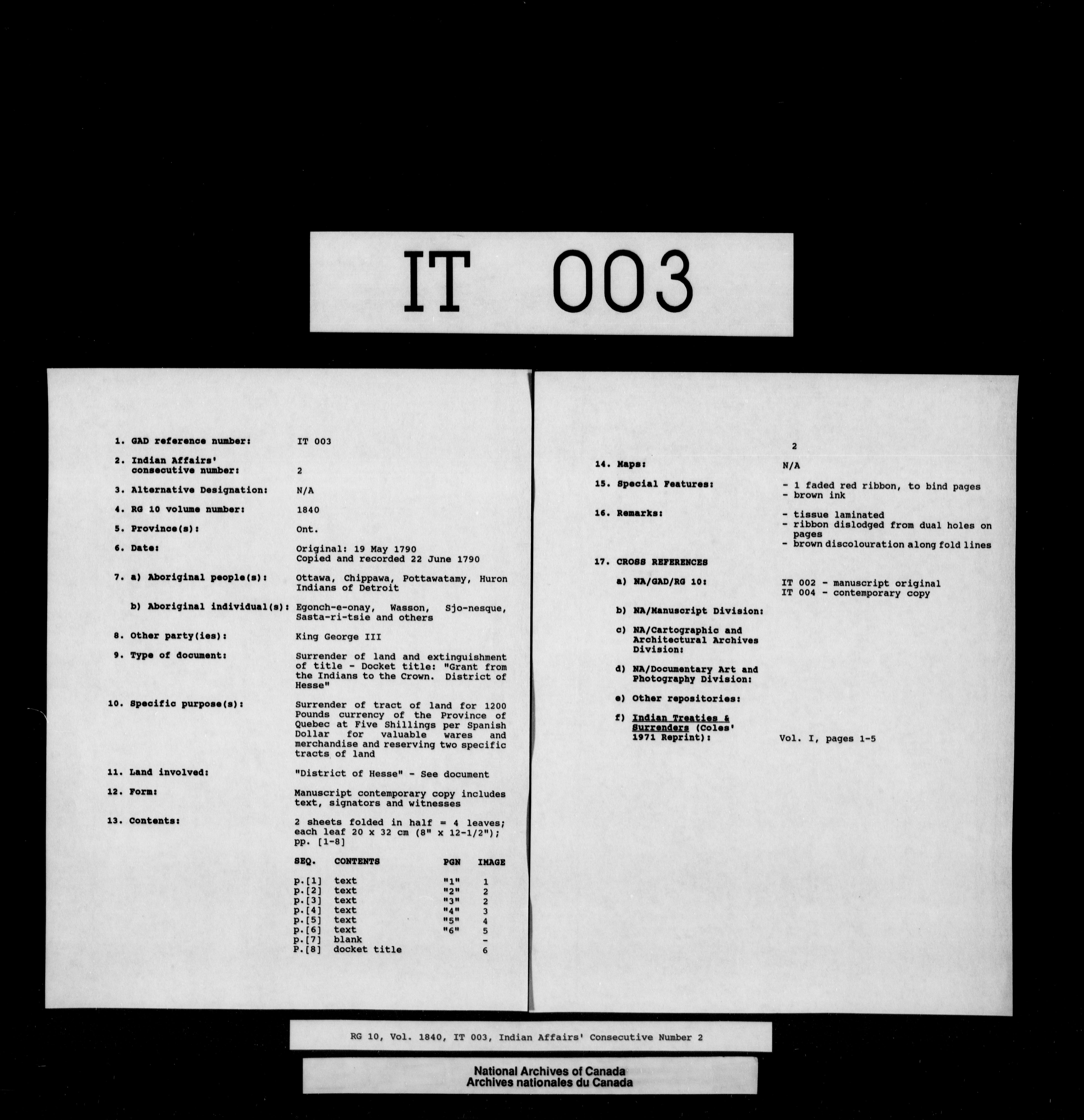 IT 003

1. GAD reference number: IT 003

2. Indian Affairs' consecutive number: 2

3. Alternative Designation: N/A

4. RG 10 volume number: 1840

5. Province(s): Ont.

6. Date: Original: 19 May 1790
Copied and recorded 22 June 1790

7. a) Aboriginal people(s): Ottawa, Chippawa, Pottawatamy, Huron Indians of Detroit

b) Aboriginal individual(s): Egonch-e-onay, Wasson, Sjo-nesque, Sasta-ri-tsie and others

8. Other party(ies): King George III

9. Type of document: Surrender of land and extinguishment of title - Docket title: "Grant from the Indians to the Crown. District of Hesse"

10. Specific purpose(s): Surrender of tract of land for 1200 Pounds currency of the Province of Quebec at Five Shillings per Spanish Dollar for valuable wares and merchandise and reserving two specific tracts of land

11. Land involved: "District of Hesse" - See document

12. Form: Manuscript contemporary copy includes text, signators and witnesses

13. Contents: 2 sheets folded in half = 4 leaves; each leaf 20 x 32 cm (8" x 12-1/2"); pp. [1-8]

| SEQ. | CONTENTS | PGN | IMAGE |
|---|---|---|---|
| p.[1] | text | "1" | 1 |
| p.[2] | text | "2" | 2 |
| p.[3] | text | "3" | 2 |
| p.[4] | text | "4" | 3 |
| p.[5] | text | "5" | 4 |
| p.[6] | text | "6" | 5 |
| p.[7] | blank | | - |
| P.[8] | docket title | | 6 |

2

14. Maps: N/A

15. Special Features: - 1 faded red ribbon, to bind pages
- brown ink

16. Remarks: - tissue laminated
- ribbon dislodged from dual holes on pages
- brown discolouration along fold lines

17. CROSS REFERENCES

a) NA/GAD/RG 10: IT 002 - manuscript original
IT 004 - contemporary copy

b) NA/Manuscript Division:

c) NA/Cartographic and Architectural Archives Division:

d) NA/Documentary Art and Photography Division:

e) Other repositories:

f) Indian Treaties & Surrenders (Coles' 1971 Reprint): Vol. I, pages 1-5

RG 10, Vol. 1840, IT 003, Indian Affairs' Consecutive Number 2

National Archives of Canada
Archives nationales du Canada